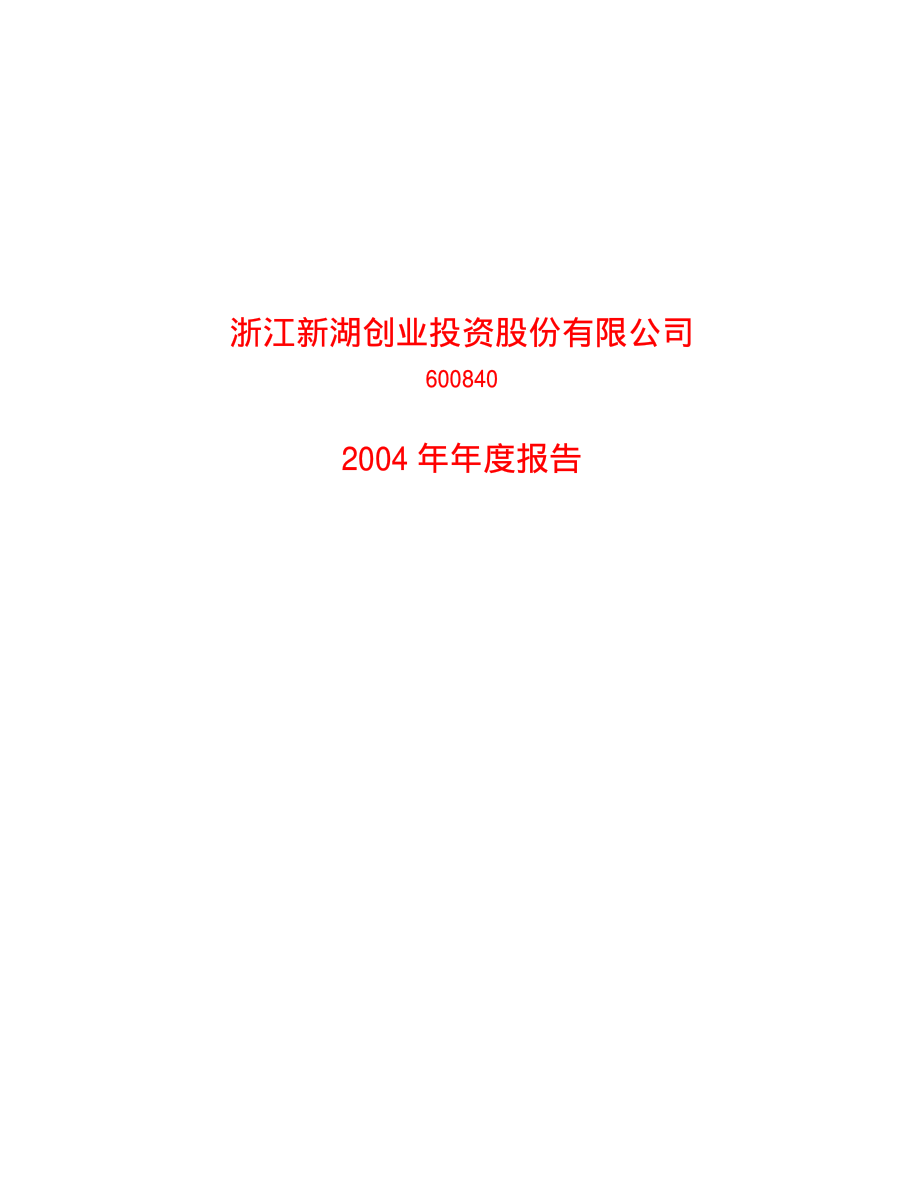 浙江新湖创业投资股份有限公司

600840

2004 年年度报告